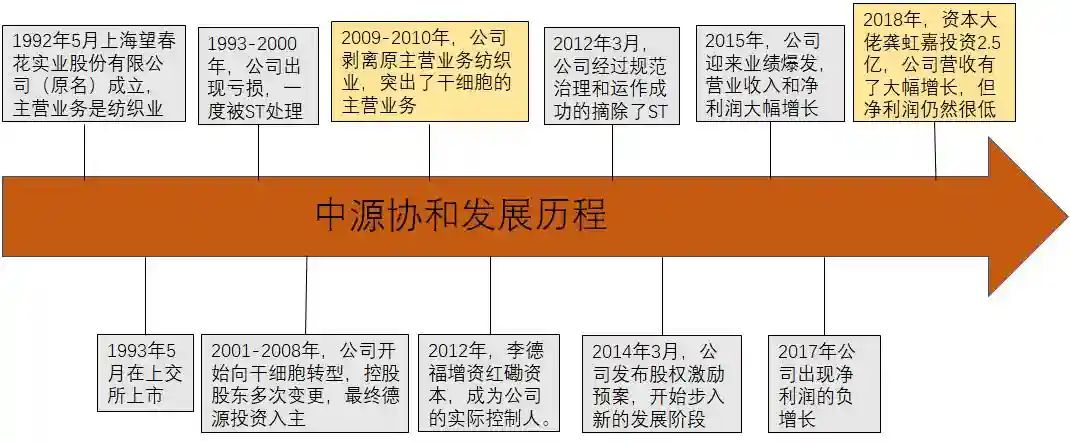 1992年5月上海望春花实业股份有限公司（原名）成立，主营业务是纺织业

1993-2000年，公司出现亏损，一度被ST处理

2009-2010年，公司剥离原主营业务纺织业，突出了干细胞的主营业务

2012年3月，公司经过规范治理和运作成功的摘除了ST

2015年，公司迎来业绩爆发，营业收入和净利润大幅增长

2018年，资本大佬龚虹嘉投资2.5亿，公司营收有了大幅增长，但净利润仍然很低

中源协和发展历程

1993年5月在上交所上市

2001-2008年，公司开始向干细胞转型，控股股东多次变更，最终德源投资入主

2012年，李德福增资红磡资本，成为公司的实际控制人。

2014年3月，公司发布股权激励预案，开始步入新的发展阶段

2017年公司出现净利润的负增长